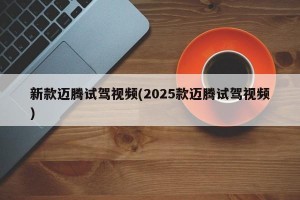 新款迈腾试驾视频(2025款迈腾试驾视频)